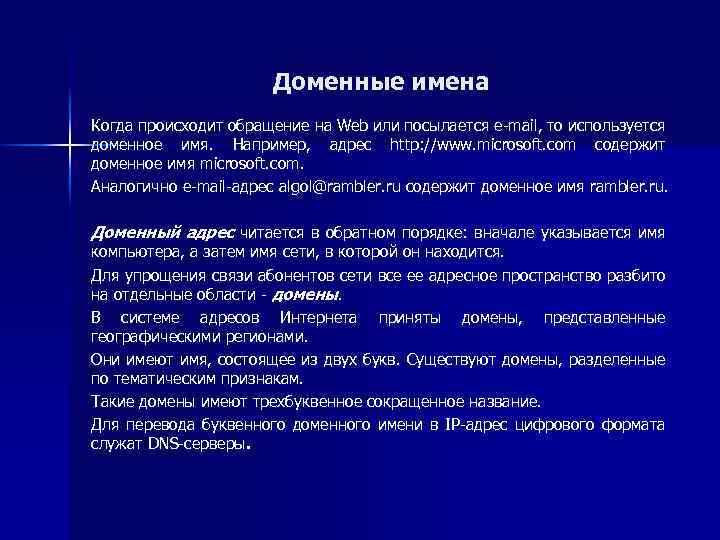 Доменные имена

Когда происходит обращение на Web или посылается e-mail, то используется доменное имя. Например, адрес http://www.microsoft.com содержит доменное имя microsoft.com.

Аналогично e-mail-адрес algol@rambler.ru содержит доменное имя rambler.ru.

Доменный адрес читается в обратном порядке: вначале указывается имя компьютера, а затем имя сети, в которой он находится.

Для упрощения связи абонентов сети все ее адресное пространство разбито на отдельные области - домены.

В системе адресов Интернета приняты домены, представленные географическими регионами.

Они имеют имя, состоящее из двух букв. Существуют домены, разделенные по тематическим признакам.

Такие домены имеют трехбуквенное сокращенное название.

Для перевода буквенного доменного имени в IP-адрес цифрового формата служат DNS-серверы.